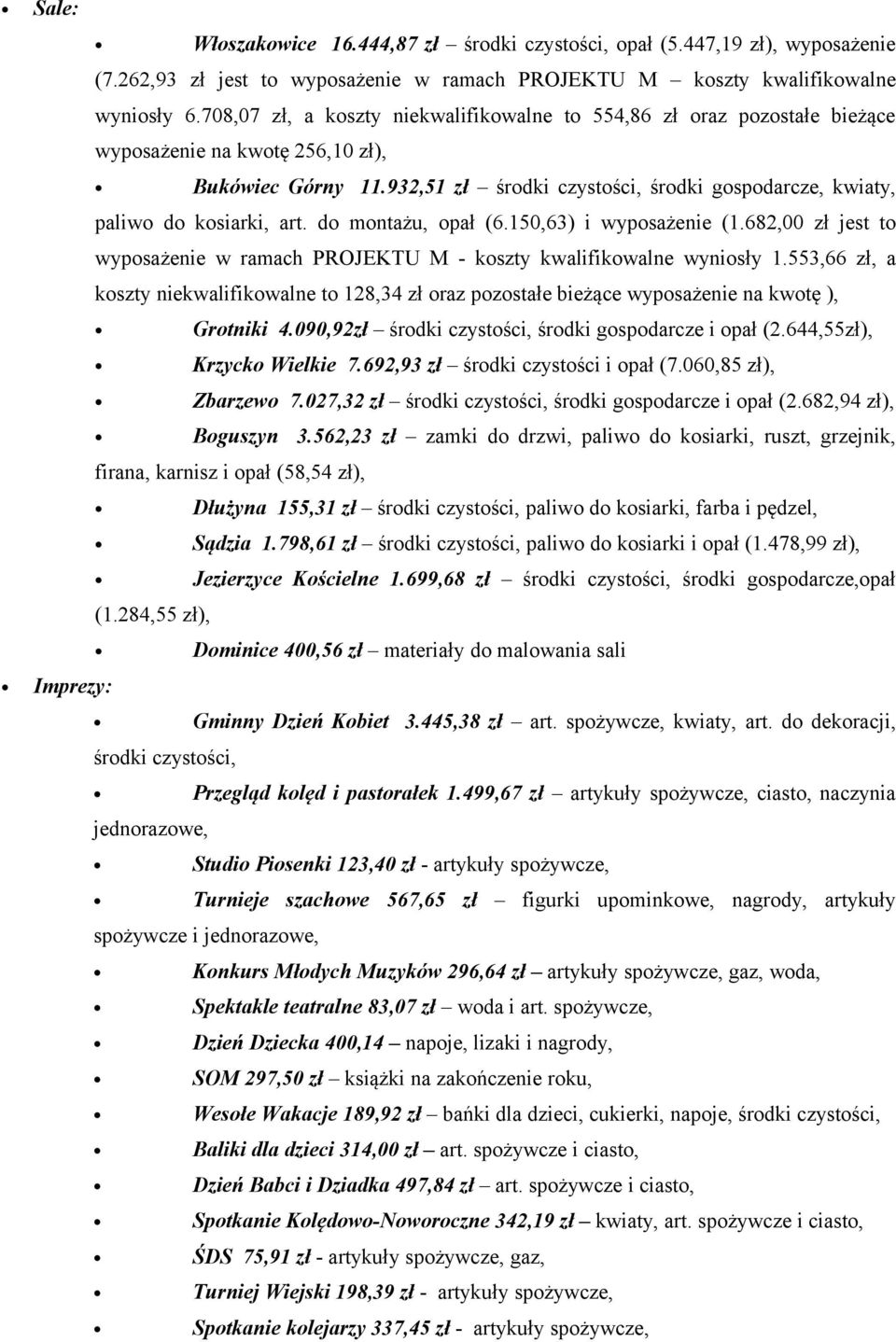 Sale:

Włoszakowice 16.444,87 zł – środki czystości, opał (5.447,19 zł), wyposażenie (7.262,93 zł jest to wyposażenie w ramach PROJEKTU M – koszty kwalifikowalne wyniosły 6.708,07 zł, a koszty niekwalifikowalne to 554,86 zł oraz pozostałe bieżące wyposażenie na kwotę 256,10 zł),

Bukówiec Górny 11.932,51 zł – środki czystości, środki gospodarcze, kwiaty, paliwo do kosiarki, art. do montażu, opał (6.150,63) i wyposażenie (1.682,00 zł jest to wyposażenie w ramach PROJEKTU M - koszty kwalifikowalne wyniosły 1.553,66 zł, a koszty niekwalifikowalne to 128,34 zł oraz pozostałe bieżące wyposażenie na kwotę ),

Grotniki 4.090,92zł – środki czystości, środki gospodarcze i opał (2.644,55zł),

Krzycko Wielkie 7.692,93 zł – środki czystości i opał (7.060,85 zł),

Zbarzewo 7.027,32 zł – środki czystości, środki gospodarcze i opał (2.682,94 zł),

Boguszyn 3.562,23 zł – zamki do drzwi, paliwo do kosiarki, ruszt, grzejnik, firana, karnisz i opał (58,54 zł),

Dłużyna 155,31 zł – środki czystości, paliwo do kosiarki, farba i pędzel,

Sądzia 1.798,61 zł – środki czystości, paliwo do kosiarki i opał (1.478,99 zł),

Jezierzyce Kościelne 1.699,68 zł – środki czystości, środki gospodarcze,opał (1.284,55 zł),

Dominice 400,56 zł – materiały do malowania sali

Imprezy:

Gminny Dzień Kobiet 3.445,38 zł – art. spożywcze, kwiaty, art. do dekoracji, środki czystości,

Przegląd kolęd i pastorałek 1.499,67 zł – artykuły spożywcze, ciasto, naczynia jednorazowe,

Studio Piosenki 123,40 zł - artykuły spożywcze,

Turnieje szachowe 567,65 zł – figurki upominkowe, nagrody, artykuły spożywcze i jednorazowe,

Konkurs Młodych Muzyków 296,64 zł – artykuły spożywcze, gaz, woda,

Spektakle teatralne 83,07 zł – woda i art. spożywcze,

Dzień Dziecka 400,14 – napoje, lizaki i nagrody,

SOM 297,50 zł – książki na zakończenie roku,

Wesołe Wakacje 189,92 zł – bańki dla dzieci, cukierki, napoje, środki czystości,

Baliki dla dzieci 314,00 zł – art. spożywcze i ciasto,

Dzień Babci i Dziadka 497,84 zł – art. spożywcze i ciasto,

Spotkanie Kolędowo-Noworoczne 342,19 zł – kwiaty, art. spożywcze i ciasto,

ŚDS 75,91 zł - artykuły spożywcze, gaz,

Turniej Wiejski 198,39 zł - artykuły spożywcze,

Spotkanie kolejarzy 337,45 zł - artykuły spożywcze,